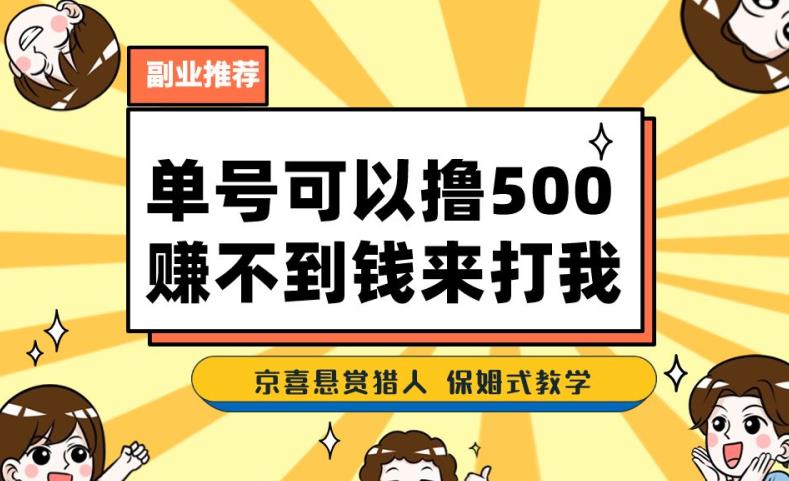 副业推荐

单号可以撸500
赚不到钱来打我

京喜悬赏猎人 保姆式教学